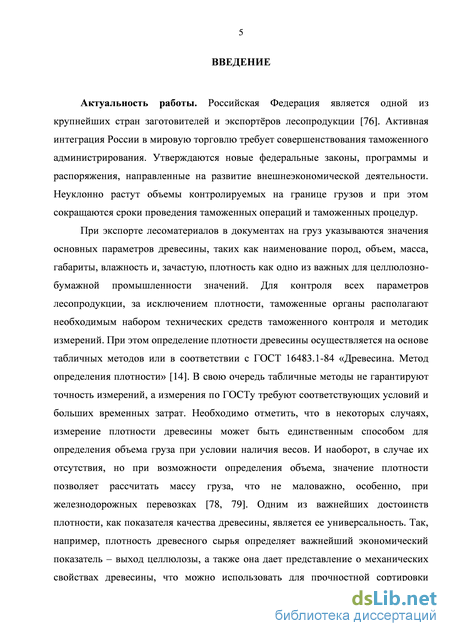 5

ВВЕДЕНИЕ

Актуальность работы. Российская Федерация является одной из крупнейших стран заготовителей и экспортёров лесопродукции [76]. Активная интеграция России в мировую торговлю требует совершенствования таможенного администрирования. Утверждаются новые федеральные законы, программы и распоряжения, направленные на развитие внешнеэкономической деятельности. Неуклонно растут объемы контролируемых на границе грузов и при этом сокращаются сроки проведения таможенных операций и таможенных процедур.

При экспорте лесоматериалов в документах на груз указываются значения основных параметров древесины, таких как наименование пород, объем, масса, габариты, влажность и, зачастую, плотность как одно из важных для целлюлозно-бумажной промышленности значений. Для контроля всех параметров лесопродукции, за исключением плотности, таможенные органы располагают необходимым набором технических средств таможенного контроля и методик измерений. При этом определение плотности древесины осуществляется на основе табличных методов или в соответствии с ГОСТ 16483.1-84 «Древесина. Метод определения плотности» [14]. В свою очередь табличные методы не гарантируют точность измерений, а измерения по ГОСТу требуют соответствующих условий и больших временных затрат. Необходимо отметить, что в некоторых случаях, измерение плотности древесины может быть единственным способом для определения объема груза при условии наличия весов. И наоборот, в случае их отсутствия, но при возможности определения объема, значение плотности позволяет рассчитать массу груза, что не маловажно, особенно, при железнодорожных перевозках [78, 79]. Одним из важнейших достоинств плотности, как показателя качества древесины, является ее универсальность. Так, например, плотность древесного сырья определяет важнейший экономический показатель – выход целлюлозы, а также она дает представление о механических свойствах древесины, что можно использовать для прочностной сортировки

dsLib.net
библиотека диссертаций